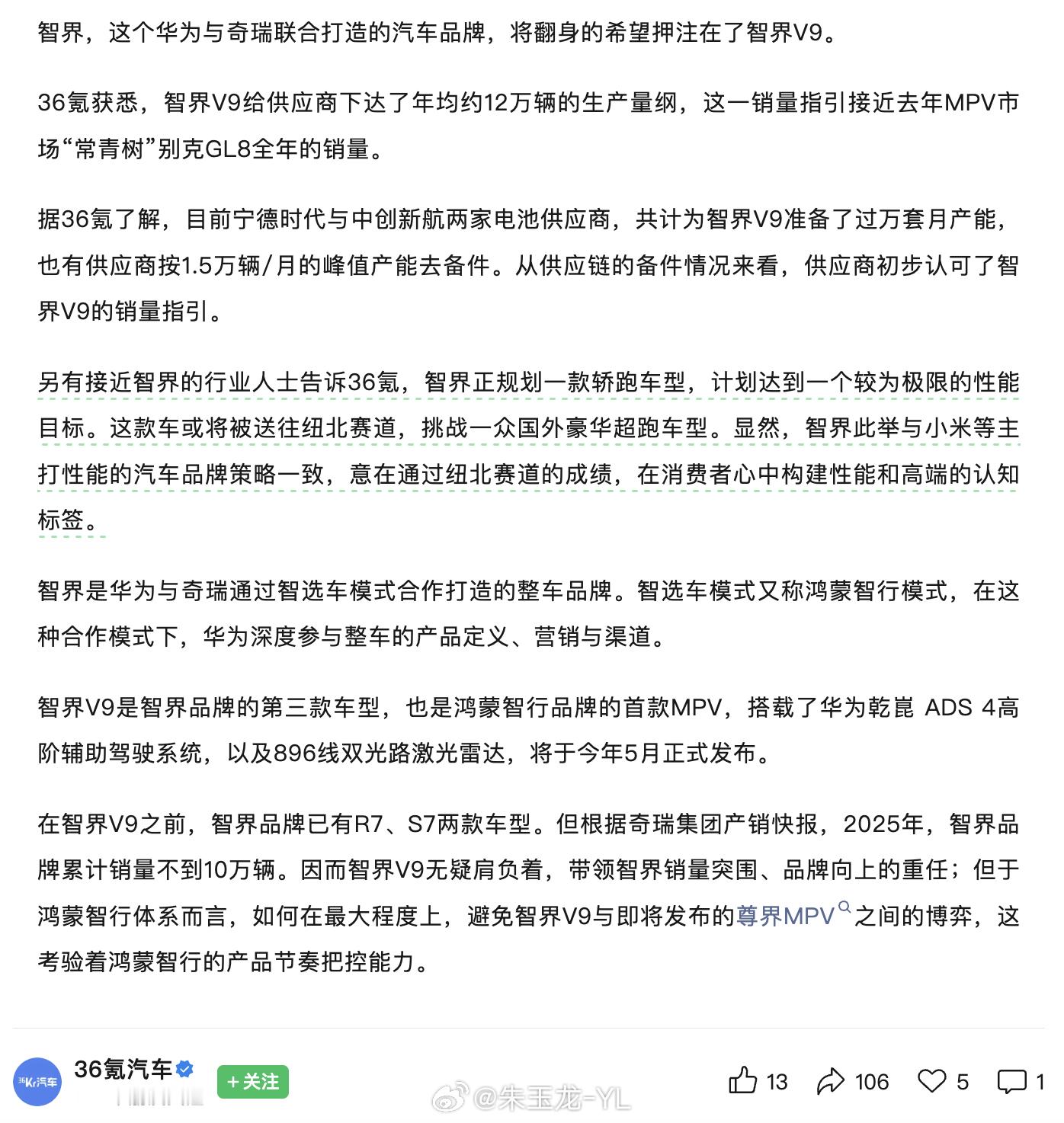 智界，这个华为与奇瑞联合打造的汽车品牌，将翻身的希望押注在了智界V9。

36氪获悉，智界V9给供应商下达了年均约12万辆的生产量纲，这一销量指引接近去年MPV市场“常青树”别克GL8全年的销量。

据36氪了解，目前宁德时代与中创新航两家电池供应商，共计为智界V9准备了过万套月产能，也有供应商按1.5万辆/月的峰值产能去备件。从供应链的备件情况来看，供应商初步认可了智界V9的销量指引。

另有接近智界的行业人士告诉36氪，智界正规划一款轿跑车型，计划达到一个较为极限的性能目标。这款车或将被送往纽北赛道，挑战一众国外豪华超跑车型。显然，智界此举与小米等主打性能的汽车品牌策略一致，意在通过纽北赛道的成绩，在消费者心中构建性能和高端的认知标签。

智界是华为与奇瑞通过智选车模式合作打造的整车品牌。智选车模式又称鸿蒙智行模式，在这种合作模式下，华为深度参与整车的产品定义、营销与渠道。

智界V9是智界品牌的第三款车型，也是鸿蒙智行品牌的首款MPV，搭载了华为乾崑 ADS 4高阶辅助驾驶系统，以及896线双光路激光雷达，将于今年5月正式发布。

在智界V9之前，智界品牌已有R7、S7两款车型。但根据奇瑞集团产销快报，2025年，智界品牌累计销量不到10万辆。因而智界V9无疑肩负着，带领智界销量突围、品牌向上的重任；但于鸿蒙智行体系而言，如何在最大程度上，避免智界V9与即将发布的尊界MPV之间的博弈，这考验着鸿蒙智行的产品节奏把控能力。

36Kr汽车 36氪汽车 +关注 13 106 5 1 @朱玉龙-YL